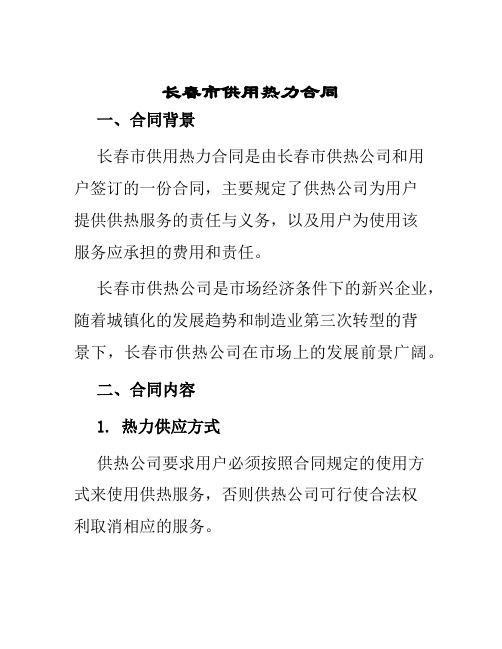 长春市供用热力合同

一、合同背景

长春市供用热力合同是由长春市供热公司和用户签订的一份合同，主要规定了供热公司为用户提供供热服务的责任与义务，以及用户为使用该服务应承担的费用和责任。

长春市供热公司是市场经济条件下的新兴企业，随着城镇化的发展趋势和制造业第三次转型的背景下，长春市供热公司在市场上的发展前景广阔。

二、合同内容

1. 热力供应方式

供热公司要求用户必须按照合同规定的使用方式来使用供热服务，否则供热公司可行使合法权利取消相应的服务。